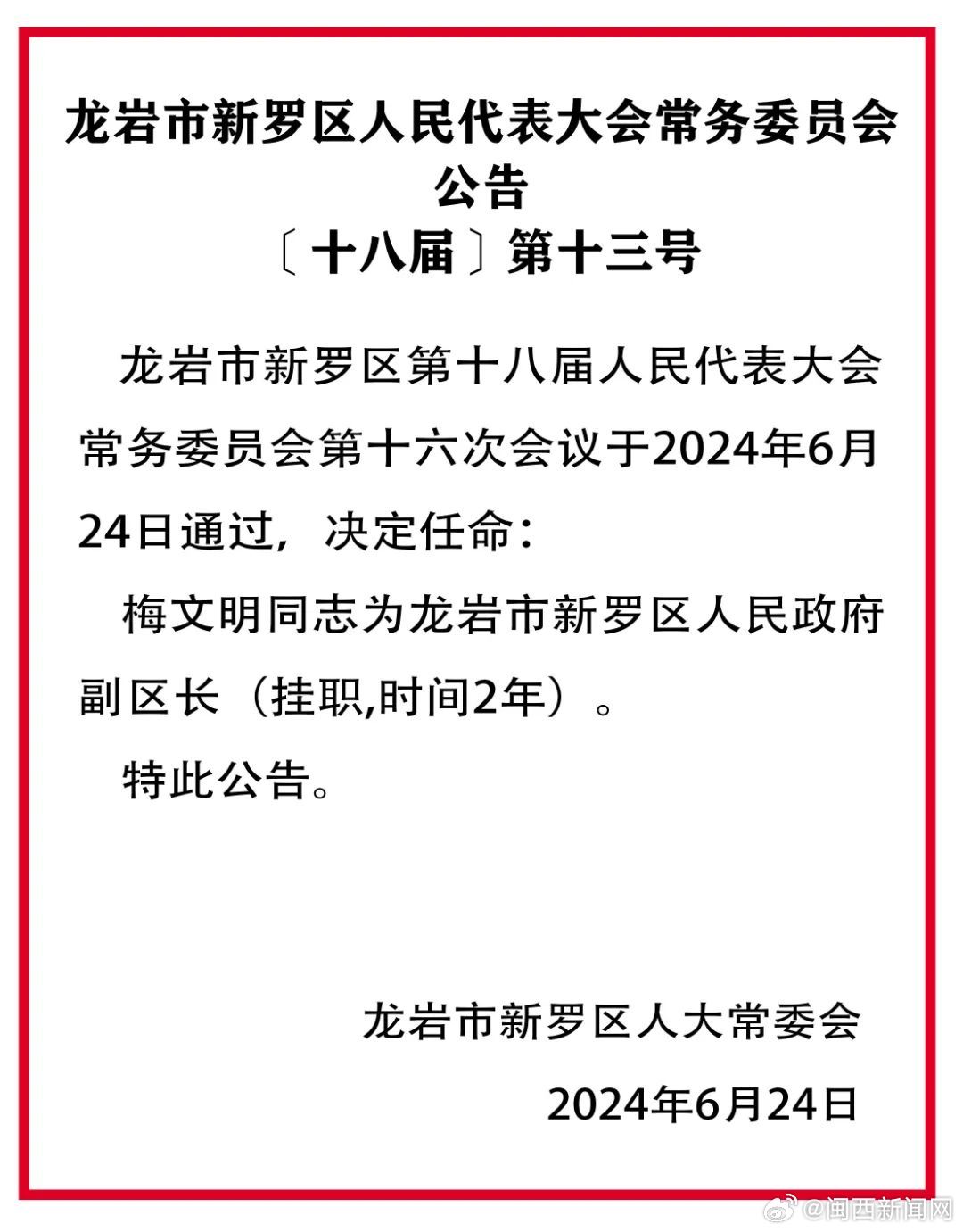 龙岩市新罗区人民代表大会常务委员会
公告
〔十八届〕第十三号

龙岩市新罗区第十八届人民代表大会常务委员会第十六次会议于2024年6月24日通过，决定任命：

梅文明同志为龙岩市新罗区人民政府副区长（挂职,时间2年）。

特此公告。

龙岩市新罗区人大常委会

2024年6月24日

@闽西新闻网